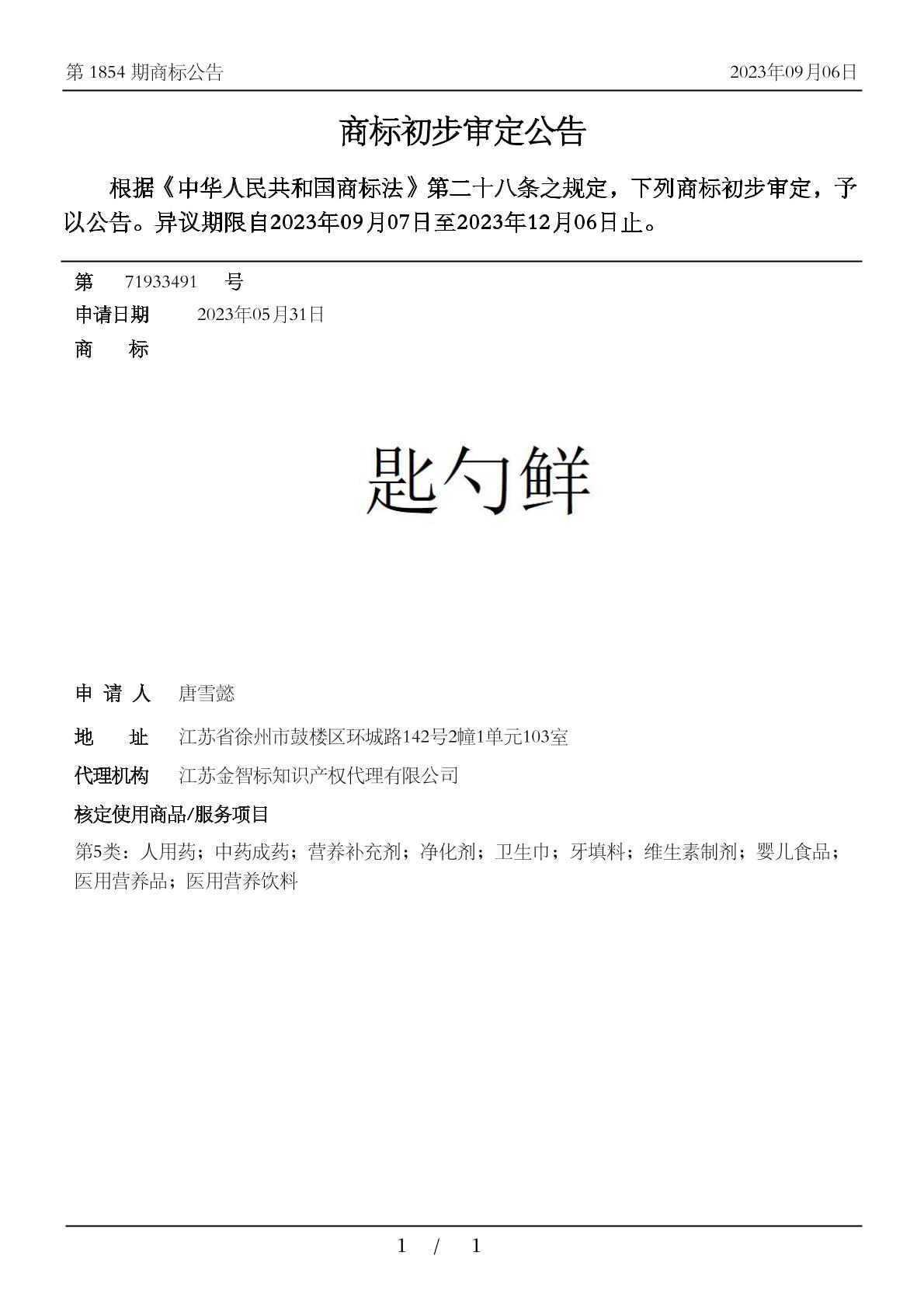 第 1854 期商标公告

2023年09月06日

商标初步审定公告

根据《中华人民共和国商标法》第二十八条之规定，下列商标初步审定，予以公告。异议期限自2023年09月07日至2023年12月06日止。

第 71933491 号

申请日期 2023年05月31日

商 标

匙勺鲜

申 请 人 唐雪懿

地 址 江苏省徐州市鼓楼区环城路142号2幢1单元103室

代理机构 江苏金智标知识产权代理有限公司

核定使用商品/服务项目

第5类：人用药；中药成药；营养补充剂；净化剂；卫生巾；牙填料；维生素制剂；婴儿食品；医用营养品；医用营养饮料

1 / 1